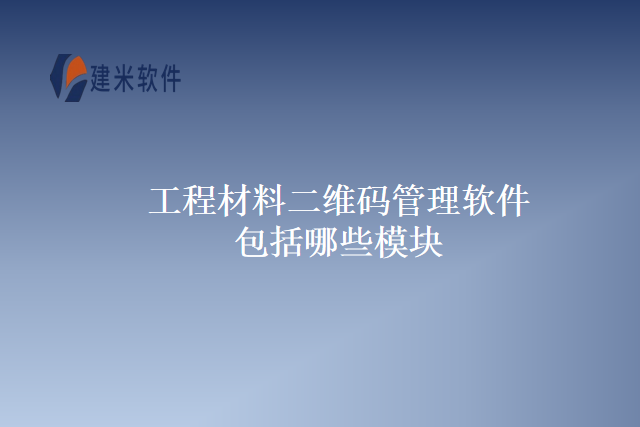 建米软件

工程材料二维码管理软件包括哪些模块